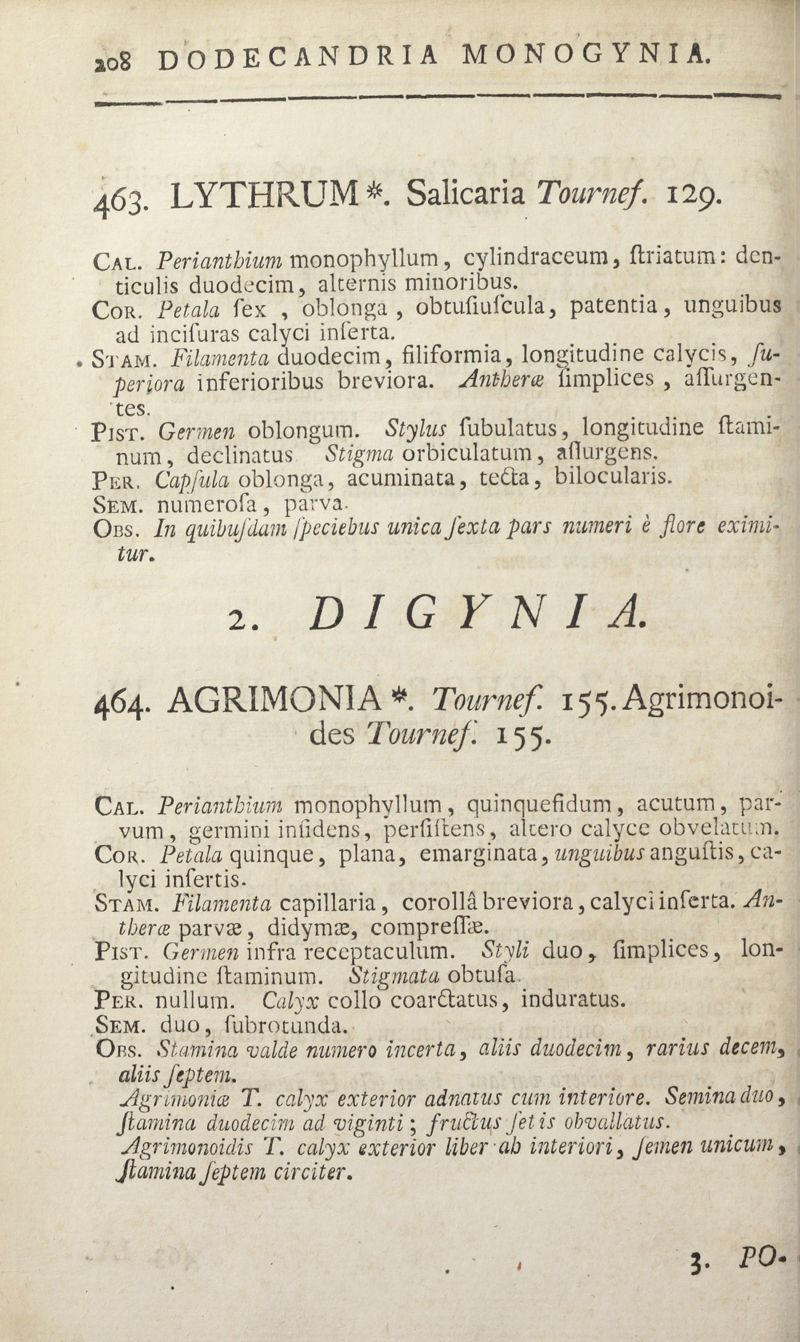 208 DODECANDRIA MONOGYNIA.

463. LYTHRUM*. Salicaria Tournef. 129.

Cal. Perianthium monophyllum, cylindraceum, ſtriatum: denticulis duodecim, alternis minoribus.
Cor. Petala ſex, oblonga, obtuſiuſcula, patentia, unguibus ad inciſuras calyci inſerta.
Stam. Filamenta duodecim, filiformia, longitudine calycis, ſuperiora inferioribus breviora. Antheræ ſimplices, aſſurgentes.
Pist. Germen oblongum. Stylus ſubulatus, longitudine ſtaminum, declinatus Stigma orbiculatum, aſſurgens.
Per. Capſula oblonga, acuminata, tecta, bilocularis.
Sem. numeroſa, parva.
Obs. In quibuſdam ſpeciebus unica ſexta pars numeri è flore eximitur.

2. DIGYNIA.

464. AGRIMONIA*. Tournef. 155. Agrimonoides Tournef. 155.

Cal. Perianthium monophyllum, quinquefidum, acutum, parvum, germini inſidens, perſiſtens, altero calyce obvelatum.
Cor. Petala quinque, plana, emarginata, unguibus anguſtis, calyci inſertis.
Stam. Filamenta capillaria, corollâ breviora, calyci inſerta. Antheræ parvæ, didymæ, compreſſæ.
Pist. Germen infra receptaculum. Styli duo, ſimplices, longitudine ſtaminum. Stigmata obtuſa.
Per. nullum. Calyx collo coarctatus, induratus.
Sem. duo, ſubrotunda.
Obs. Stamina valde numero incerta, aliis duodecim, rarius decem, aliis ſeptem.
Agrimoniæ T. calyx exterior adnatus cum interiore. Semina duo, ſtamina duodecim ad viginti; fructus ſetis obvallatus.
Agrimonoidis T. calyx exterior liber ab interiori, ſemen unicum, ſtamina ſeptem circiter.

3. PO-